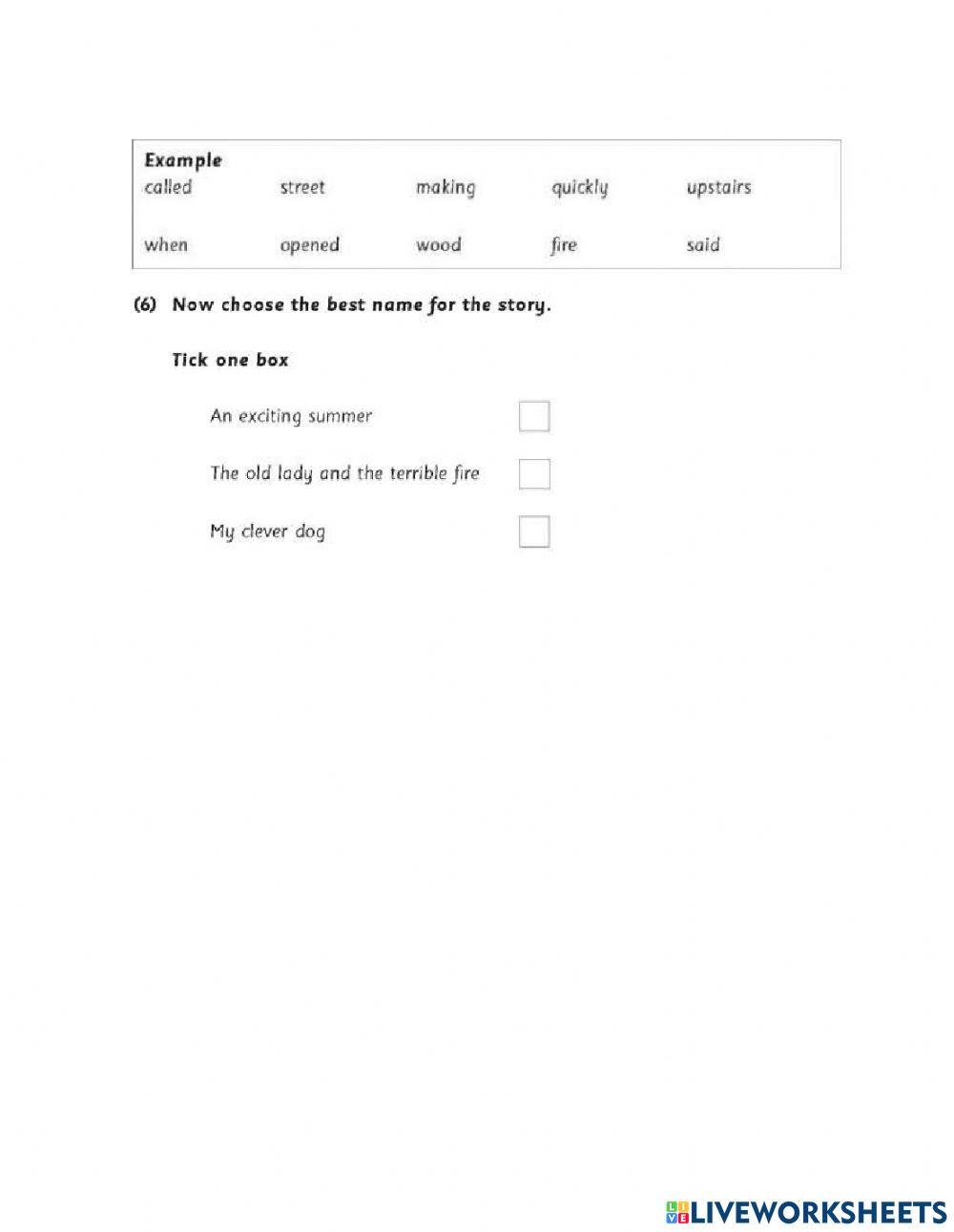 Example
called street making quickly upstairs
when opened wood fire said

(6) Now choose the best name for the story.

Tick one box

An exciting summer ☐

The old lady and the terrible fire ☐

My clever dog ☐

LIVEWORKSHEETS